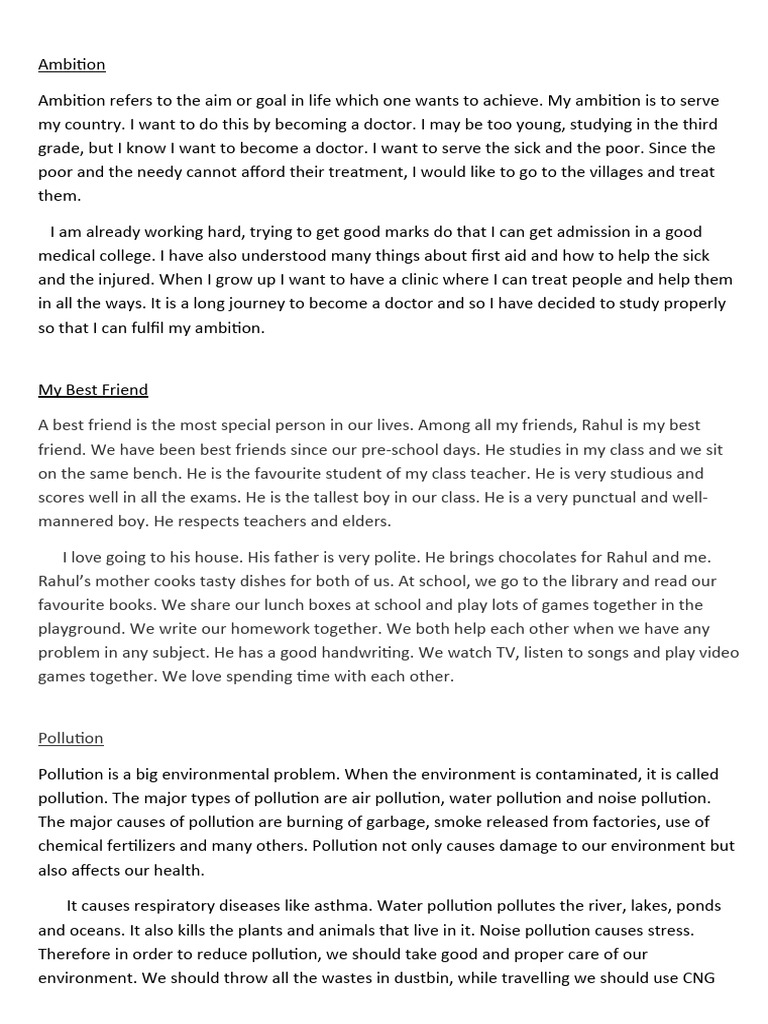 Ambition

Ambition refers to the aim or goal in life which one wants to achieve. My ambition is to serve my country. I want to do this by becoming a doctor. I may be too young, studying in the third grade, but I know I want to become a doctor. I want to serve the sick and the poor. Since the poor and the needy cannot afford their treatment, I would like to go to the villages and treat them.

I am already working hard, trying to get good marks do that I can get admission in a good medical college. I have also understood many things about first aid and how to help the sick and the injured. When I grow up I want to have a clinic where I can treat people and help them in all the ways. It is a long journey to become a doctor and so I have decided to study properly so that I can fulfil my ambition.

My Best Friend

A best friend is the most special person in our lives. Among all my friends, Rahul is my best friend. We have been best friends since our pre-school days. He studies in my class and we sit on the same bench. He is the favourite student of my class teacher. He is very studious and scores well in all the exams. He is the tallest boy in our class. He is a very punctual and well-mannered boy. He respects teachers and elders.

I love going to his house. His father is very polite. He brings chocolates for Rahul and me. Rahul's mother cooks tasty dishes for both of us. At school, we go to the library and read our favourite books. We share our lunch boxes at school and play lots of games together in the playground. We write our homework together. We both help each other when we have any problem in any subject. He has a good handwriting. We watch TV, listen to songs and play video games together. We love spending time with each other.

Pollution

Pollution is a big environmental problem. When the environment is contaminated, it is called pollution. The major types of pollution are air pollution, water pollution and noise pollution. The major causes of pollution are burning of garbage, smoke released from factories, use of chemical fertilizers and many others. Pollution not only causes damage to our environment but also affects our health.

It causes respiratory diseases like asthma. Water pollution pollutes the river, lakes, ponds and oceans. It also kills the plants and animals that live in it. Noise pollution causes stress. Therefore in order to reduce pollution, we should take good and proper care of our environment. We should throw all the wastes in dustbin, while travelling we should use CNG